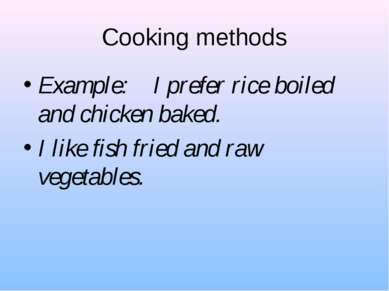 Cooking methods

• Example: I prefer rice boiled and chicken baked.

• I like fish fried and raw vegetables.